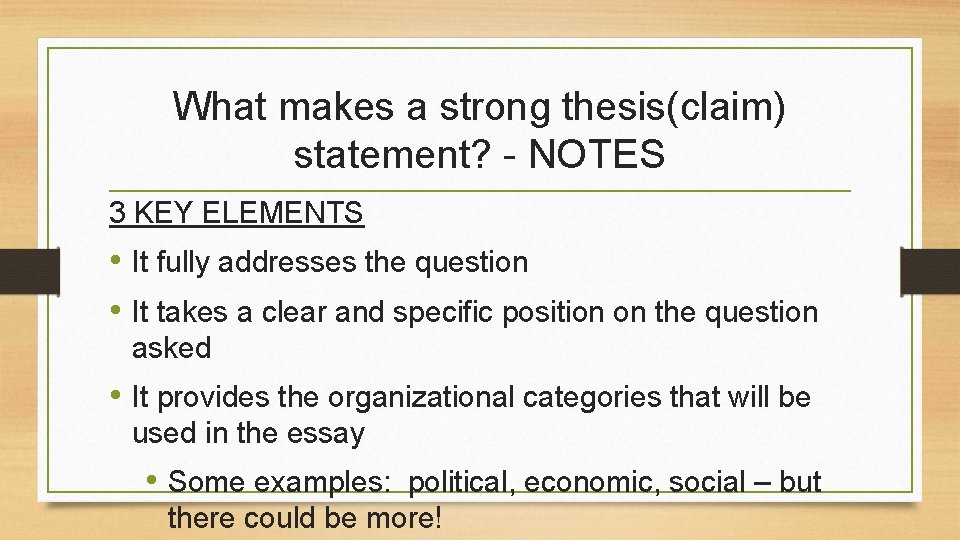 What makes a strong thesis(claim) statement? - NOTES

3 KEY ELEMENTS

• It fully addresses the question

• It takes a clear and specific position on the question asked

• It provides the organizational categories that will be used in the essay

• Some examples: political, economic, social – but there could be more!